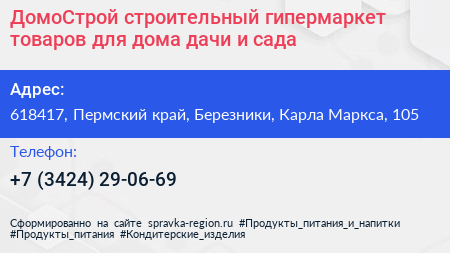 ДомоСтрой строительный гипермаркет товаров для дома дачи и сада

Адрес:

618417, Пермский край, Березники, Карла Маркса, 105

Телефон:

+7 (3424) 29-06-69

Сформированно на сайте spravka-region.ru #Продукты_питания_и_напитки #Продукты_питания #Кондитерские_изделия